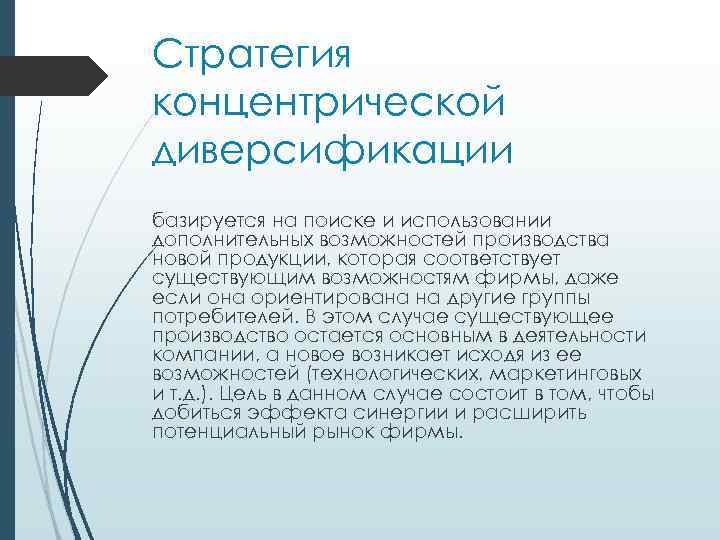 Стратегия концентрической диверсификации

базируется на поиске и использовании дополнительных возможностей производства новой продукции, которая соответствует существующим возможностям фирмы, даже если она ориентирована на другие группы потребителей. В этом случае существующее производство остается основным в деятельности компании, а новое возникает исходя из ее возможностей (технологических, маркетинговых и т.д.). Цель в данном случае состоит в том, чтобы добиться эффекта синергии и расширить потенциальный рынок фирмы.